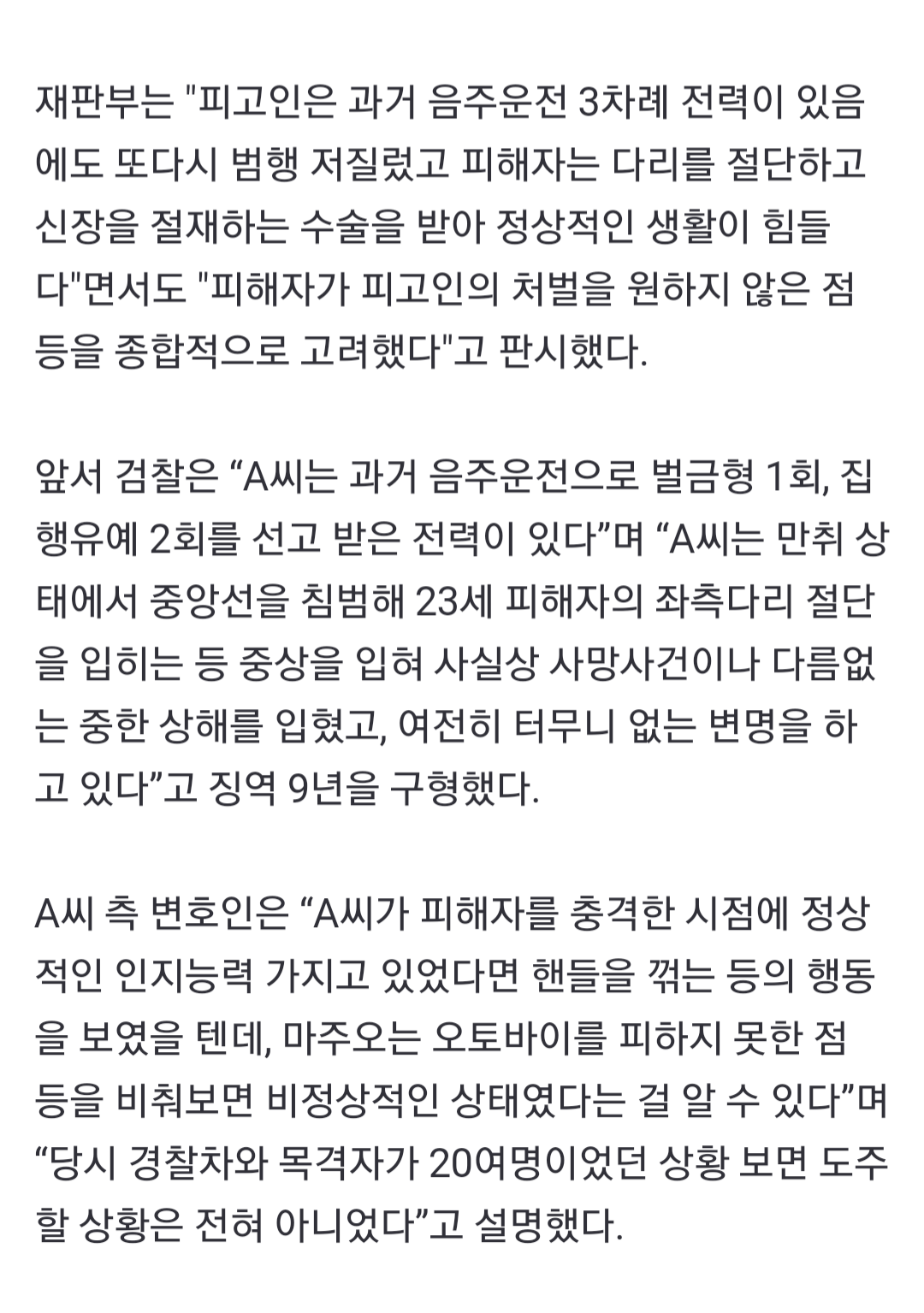 재판부는 "피고인은 과거 음주운전 3차례 전력이 있음에도 또다시 범행 저질렀고 피해자는 다리를 절단하고 신장을 절재하는 수술을 받아 정상적인 생활이 힘들다"면서도 "피해자가 피고인의 처벌을 원하지 않은 점 등을 종합적으로 고려했다"고 판시했다.

앞서 검찰은 “A씨는 과거 음주운전으로 벌금형 1회, 집행유예 2회를 선고 받은 전력이 있다”며 “A씨는 만취 상태에서 중앙선을 침범해 23세 피해자의 좌측다리 절단을 입히는 등 중상을 입혀 사실상 사망사건이나 다름없는 중한 상해를 입혔고, 여전히 터무니 없는 변명을 하고 있다”고 징역 9년을 구형했다.

A씨 측 변호인은 “A씨가 피해자를 충격한 시점에 정상적인 인지능력 가지고 있었다면 핸들을 꺾는 등의 행동을 보였을 텐데, 마주오는 오토바이를 피하지 못한 점 등을 비춰보면 비정상적인 상태였다는 걸 알 수 있다”며 “당시 경찰차와 목격자가 20여명이었던 상황 보면 도주할 상황은 전혀 아니었다”고 설명했다.